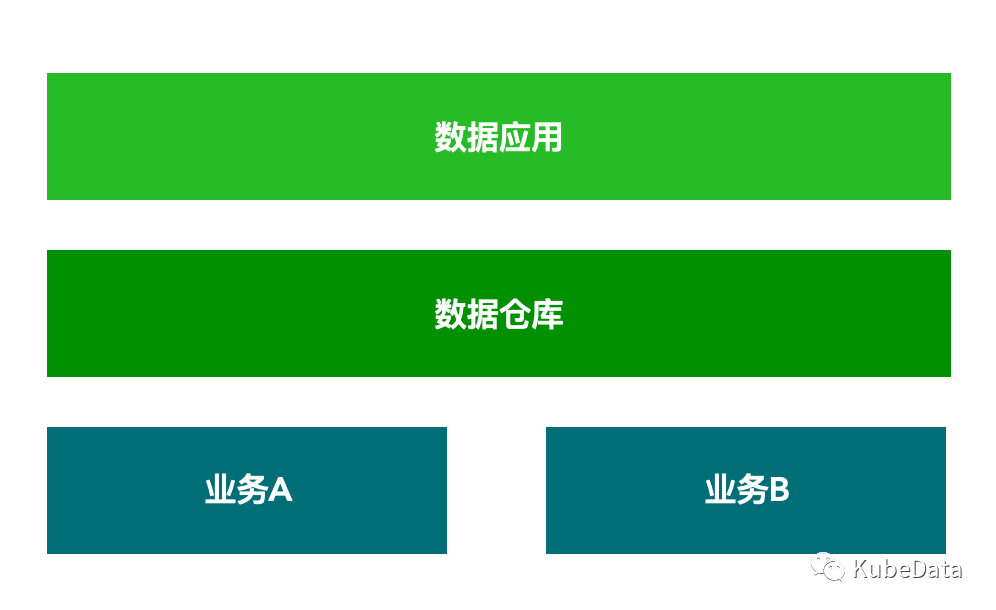 数据应用

数据仓库

业务A

业务B

KubeData